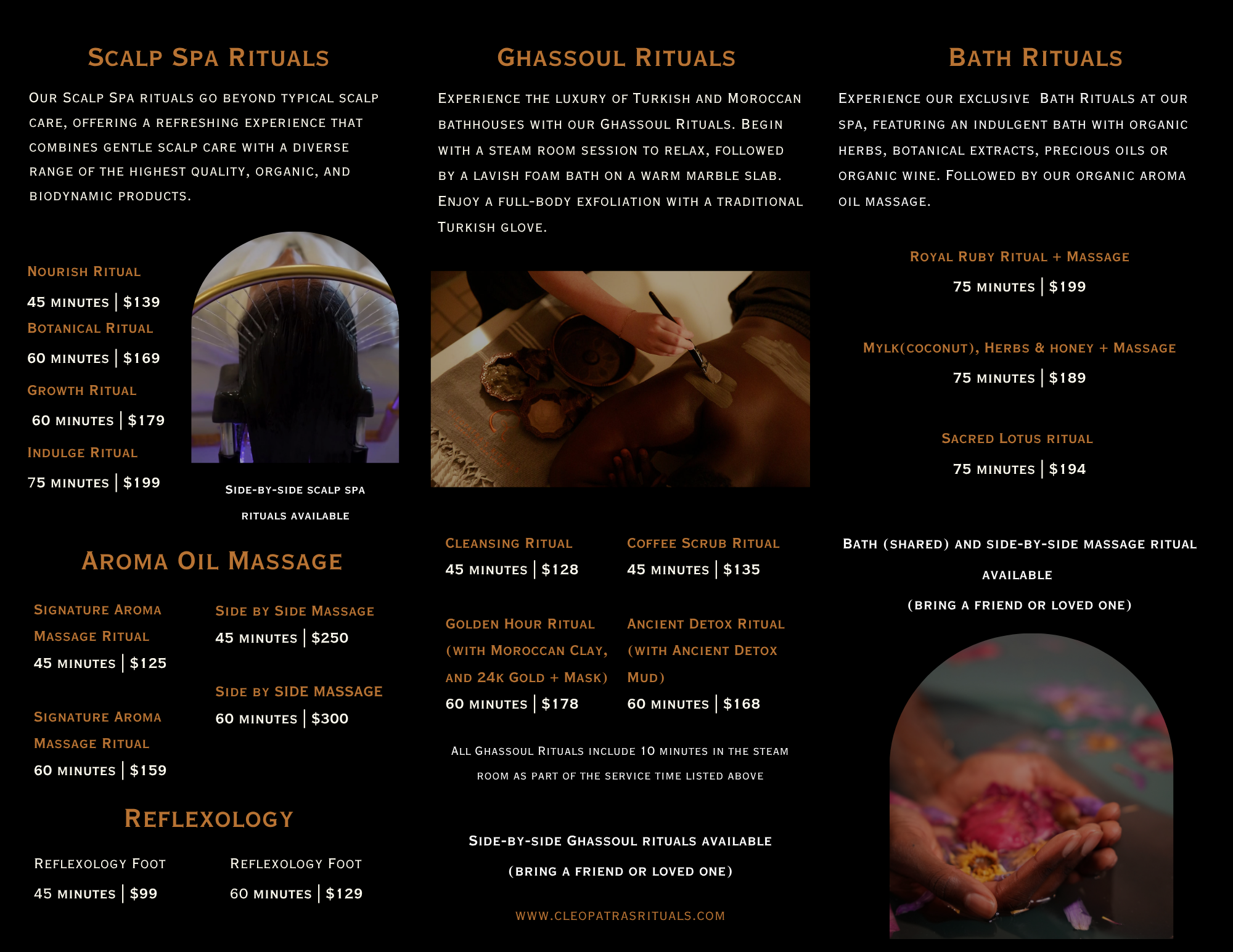 Scalp Spa Rituals

Our Scalp Spa rituals go beyond typical scalp care, offering a refreshing experience that combines gentle scalp care with a diverse range of the highest quality, organic, and biodynamic products.

Nourish Ritual
45 minutes | $139

Botanical Ritual
60 minutes | $169

Growth Ritual
60 minutes | $179

Indulge Ritual
75 minutes | $199

Side-by-side scalp spa rituals available

Aroma Oil Massage

Signature Aroma Massage Ritual
45 minutes | $125

Signature Aroma Massage Ritual
60 minutes | $159

Side by Side Massage
45 minutes | $250

Side by SIDE MASSAGE
60 minutes | $300

Reflexology

Reflexology Foot
45 minutes | $99

Reflexology Foot
60 minutes | $129

Ghassoul Rituals

Experience the luxury of Turkish and Moroccan bathhouses with our Ghassoul Rituals. Begin with a steam room session to relax, followed by a lavish foam bath on a warm marble slab. Enjoy a full-body exfoliation with a traditional Turkish glove.

Cleansing Ritual
45 minutes | $128

Golden Hour Ritual (with Moroccan Clay, and 24k Gold + Mask)
60 minutes | $178

Coffee Scrub Ritual
45 minutes | $135

Ancient Detox Ritual (with Ancient Detox Mud)
60 minutes | $168

All Ghassoul Rituals include 10 minutes in the steam room as part of the service time listed above

Side-by-side Ghassoul rituals available
(bring a friend or loved one)

www.cleopatrasrituals.com

Bath Rituals

Experience our exclusive Bath Rituals at our spa, featuring an indulgent bath with organic herbs, botanical extracts, precious oils or organic wine. Followed by our organic aroma oil massage.

Royal Ruby Ritual + Massage
75 minutes | $199

Mylk(coconut), Herbs & honey + Massage
75 minutes | $189

Sacred Lotus ritual
75 minutes | $194

Bath (shared) and side-by-side massage ritual available
(bring a friend or loved one)